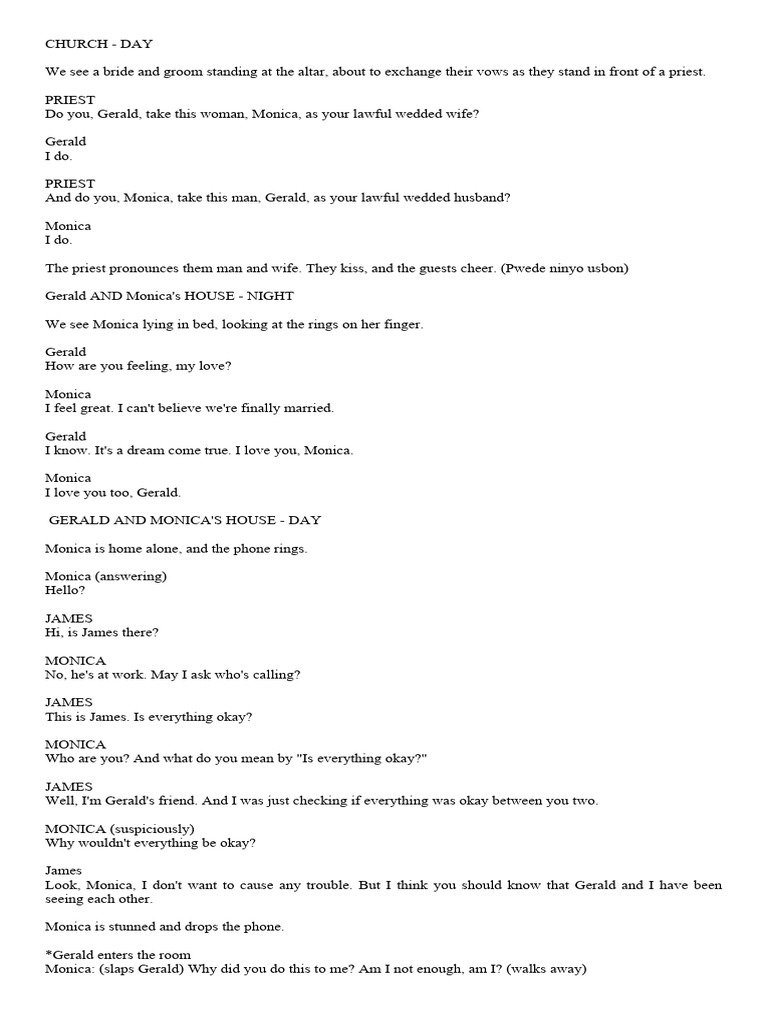 CHURCH - DAY

We see a bride and groom standing at the altar, about to exchange their vows as they stand in front of a priest.

PRIEST
Do you, Gerald, take this woman, Monica, as your lawful wedded wife?

Gerald
I do.

PRIEST
And do you, Monica, take this man, Gerald, as your lawful wedded husband?

Monica
I do.

The priest pronounces them man and wife. They kiss, and the guests cheer. (Pwede ninyo usbon)

Gerald AND Monica's HOUSE - NIGHT

We see Monica lying in bed, looking at the rings on her finger.

Gerald
How are you feeling, my love?

Monica
I feel great. I can't believe we're finally married.

Gerald
I know. It's a dream come true. I love you, Monica.

Monica
I love you too, Gerald.

GERALD AND MONICA'S HOUSE - DAY

Monica is home alone, and the phone rings.

Monica (answering)
Hello?

JAMES
Hi, is James there?

MONICA
No, he's at work. May I ask who's calling?

JAMES
This is James. Is everything okay?

MONICA
Who are you? And what do you mean by "Is everything okay?"

JAMES
Well, I'm Gerald's friend. And I was just checking if everything was okay between you two.

MONICA (suspiciously)
Why wouldn't everything be okay?

James
Look, Monica, I don't want to cause any trouble. But I think you should know that Gerald and I have been seeing each other.

Monica is stunned and drops the phone.

*Gerald enters the room
Monica: (slaps Gerald) Why did you do this to me? Am I not enough, am I? (walks away)